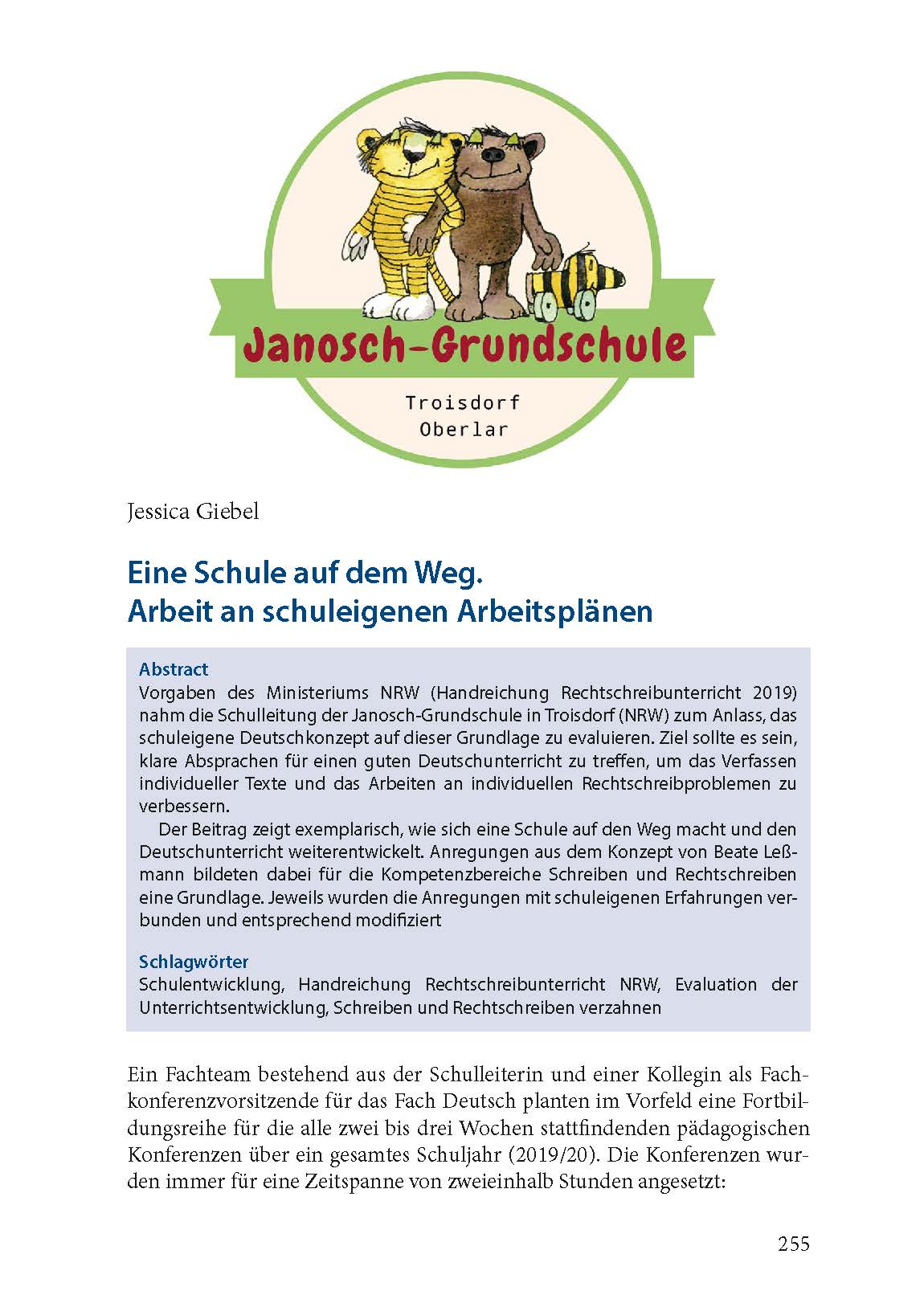 Janosch-Grundschule

Troisdorf
Oberlar

Jessica Giebel

Eine Schule auf dem Weg.
Arbeit an schuleigenen Arbeitsplänen

Abstract
Vorgaben des Ministeriums NRW (Handreichung Rechtschreibunterricht 2019) nahm die Schulleitung der Janosch-Grundschule in Troisdorf (NRW) zum Anlass, das schuleigene Deutschkonzept auf dieser Grundlage zu evaluieren. Ziel sollte es sein, klare Absprachen für einen guten Deutschunterricht zu treffen, um das Verfassen individueller Texte und das Arbeiten an individuellen Rechtschreibproblemen zu verbessern.

Der Beitrag zeigt exemplarisch, wie sich eine Schule auf den Weg macht und den Deutschunterricht weiterentwickelt. Anregungen aus dem Konzept von Beate Leßmann bildeten dabei für die Kompetenzbereiche Schreiben und Rechtschreiben eine Grundlage. Jeweils wurden die Anregungen mit schuleigenen Erfahrungen verbunden und entsprechend modifiziert

Schlagwörter
Schulentwicklung, Handreichung Rechtschreibunterricht NRW, Evaluation der Unterrichtsentwicklung, Schreiben und Rechtschreiben verzahnen

Ein Fachteam bestehend aus der Schulleiterin und einer Kollegin als Fachkonferenzvorsitzende für das Fach Deutsch planten im Vorfeld eine Fortbildungsreihe für die alle zwei bis drei Wochen stattfindenden pädagogischen Konferenzen über ein gesamtes Schuljahr (2019/20). Die Konferenzen wurden immer für eine Zeitspanne von zweieinhalb Stunden angesetzt:

255